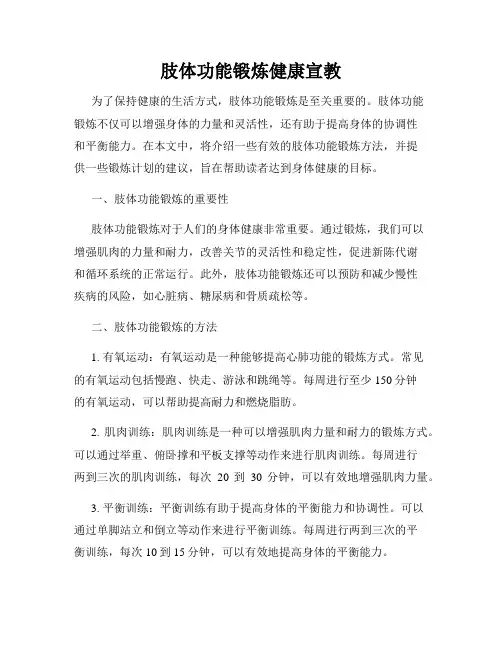 肢体功能锻炼健康宣教

为了保持健康的生活方式，肢体功能锻炼是至关重要的。肢体功能锻炼不仅可以增强身体的力量和灵活性，还有助于提高身体的协调性和平衡能力。在本文中，将介绍一些有效的肢体功能锻炼方法，并提供一些锻炼计划的建议，旨在帮助读者达到身体健康的目标。

一、肢体功能锻炼的重要性

肢体功能锻炼对于人们的身体健康非常重要。通过锻炼，我们可以增强肌肉的力量和耐力，改善关节的灵活性和稳定性，促进新陈代谢和循环系统的正常运行。此外，肢体功能锻炼还可以预防和减少慢性疾病的风险，如心脏病、糖尿病和骨质疏松等。

二、肢体功能锻炼的方法

1. 有氧运动：有氧运动是一种能够提高心肺功能的锻炼方式。常见的有氧运动包括慢跑、快走、游泳和跳绳等。每周进行至少 150 分钟的有氧运动，可以帮助提高耐力和燃烧脂肪。

2. 肌肉训练：肌肉训练是一种可以增强肌肉力量和耐力的锻炼方式。可以通过举重、俯卧撑和平板支撑等动作来进行肌肉训练。每周进行两到三次的肌肉训练，每次 20 到 30 分钟，可以有效地增强肌肉力量。

3. 平衡训练：平衡训练有助于提高身体的平衡能力和协调性。可以通过单脚站立和倒立等动作来进行平衡训练。每周进行两到三次的平衡训练，每次 10 到 15 分钟，可以有效地提高身体的平衡能力。